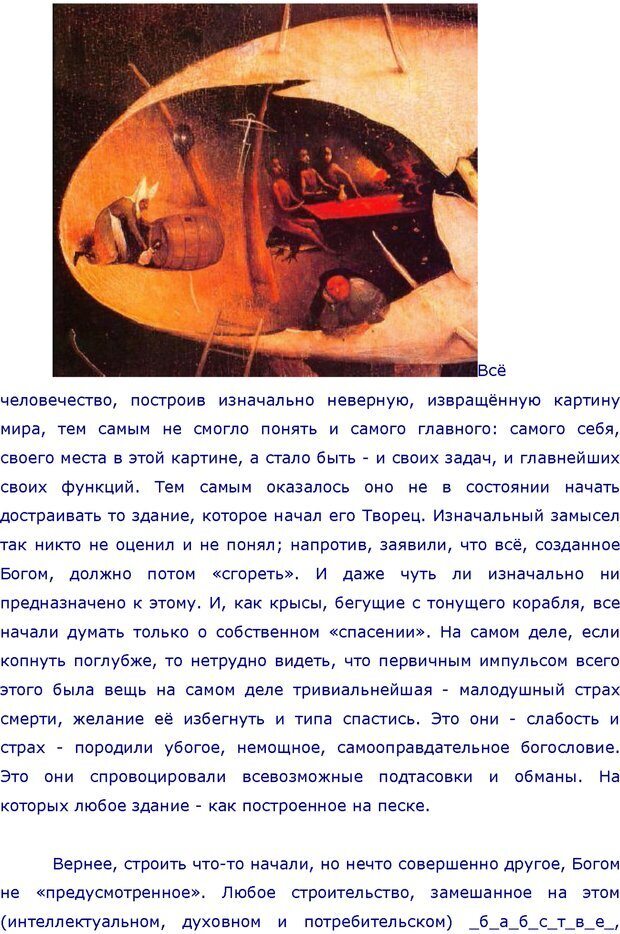 Всё человечество, построив изначально неверную, извращённую картину мира, тем самым не смогло понять и самого главного: самого себя, своего места в этой картине, а стало быть - и своих задач, и главнейших своих функций. Тем самым оказалось оно не в состоянии начать достраивать то здание, которое начал его Творец. Изначальный замысел так никто не оценил и не понял; напротив, заявили, что всё, созданное Богом, должно потом «сгореть». И даже чуть ли изначально ни предназначено к этому. И, как крысы, бегущие с тонущего корабля, все начали думать только о собственном «спасении». На самом деле, если копнуть поглубже, то нетрудно видеть, что первичным импульсом всего этого была вещь на самом деле тривиальнейшая - малодушный страх смерти, желание её избегнуть и типа спастись. Это они - слабость и страх - породили убогое, немощное, самооправдательное богословие. Это они спровоцировали всевозможные подтасовки и обманы. На которых любое здание - как построенное на песке.

Вернее, строить что-то начали, но нечто совершенно другое, Богом не «предусмотренное». Любое строительство, замешанное на этом (интеллектуальном, духовном и потребительском) _б_а_б_с_т_в_е_,